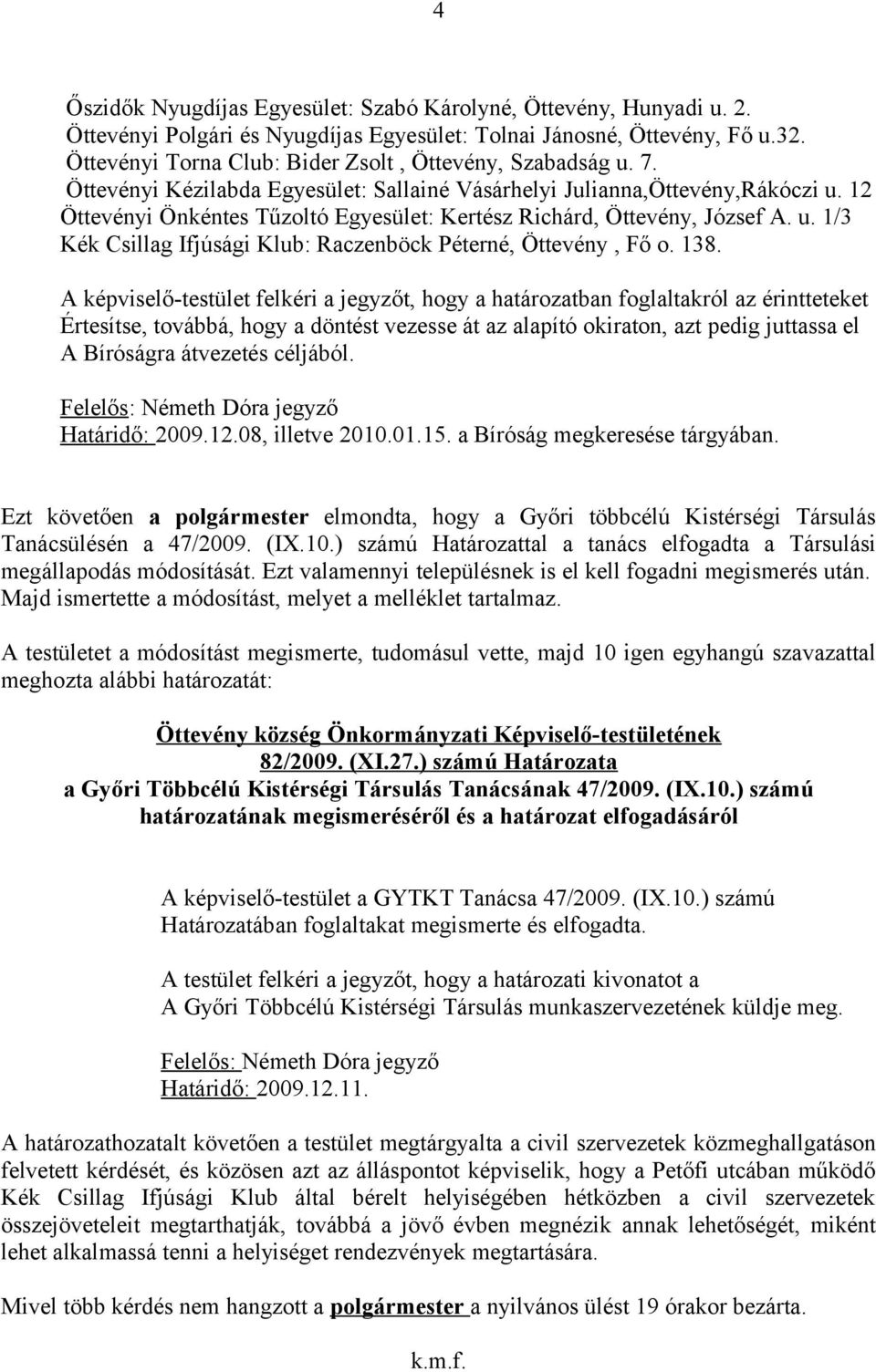 4

Őszidők Nyugdíjas Egyesület: Szabó Károlyné, Öttevény, Hunyadi u. 2.
Öttevényi Polgári és Nyugdíjas Egyesület: Tolnai Jánosné, Öttevény, Fő u.32.
Öttevényi Torna Club: Bider Zsolt , Öttevény, Szabadság u. 7.
Öttevényi Kézilabda Egyesület: Sallainé Vásárhelyi Julianna,Öttevény,Rákóczi u. 12
Öttevényi Önkéntes Tűzoltó Egyesület: Kertész Richárd, Öttevény, József A. u. 1/3
Kék Csillag Ifjúsági Klub: Raczenböck Péterné, Öttevény , Fő o. 138.

A képviselő-testület felkéri a jegyzőt, hogy a határozatban foglaltakról az érintteteket Értesítse, továbbá, hogy a döntést vezesse át az alapító okiraton, azt pedig juttassa el A Bíróságra átvezetés céljából.

Felelős: Németh Dóra jegyző
Határidő: 2009.12.08, illetve 2010.01.15. a Bíróság megkeresése tárgyában.

Ezt követően a polgármester elmondta, hogy a Győri többcélú Kistérségi Társulás Tanácsülésén a 47/2009. (IX.10.) számú Határozattal a tanács elfogadta a Társulási megállapodás módosítását. Ezt valamennyi településnek is el kell fogadni megismerés után. Majd ismertette a módosítást, melyet a melléklet tartalmaz.

A testületet a módosítást megismerte, tudomásul vette, majd 10 igen egyhangú szavazattal meghozta alábbi határozatát:

Öttevény község Önkormányzati Képviselő-testületének
82/2009. (XI.27.) számú Határozata
a Győri Többcélú Kistérségi Társulás Tanácsának 47/2009. (IX.10.) számú határozatának megismeréséről és a határozat elfogadásáról

A képviselő-testület a GYTKT Tanácsa 47/2009. (IX.10.) számú Határozatában foglaltakat megismerte és elfogadta.

A testület felkéri a jegyzőt, hogy a határozati kivonatot a A Győri Többcélú Kistérségi Társulás munkaszervezetének küldje meg.

Felelős: Németh Dóra jegyző
Határidő: 2009.12.11.

A határozathozatalt követően a testület megtárgyalta a civil szervezetek közmeghallgatáson felvetett kérdését, és közösen azt az álláspontot képviselik, hogy a Petőfi utcában működő Kék Csillag Ifjúsági Klub által bérelt helyiségében hétközben a civil szervezetek összejöveteleit megtarthatják, továbbá a jövő évben megnézik annak lehetőségét, miként lehet alkalmassá tenni a helyiséget rendezvények megtartására.

Mivel több kérdés nem hangzott a polgármester a nyilvános ülést 19 órakor bezárta.

k.m.f.